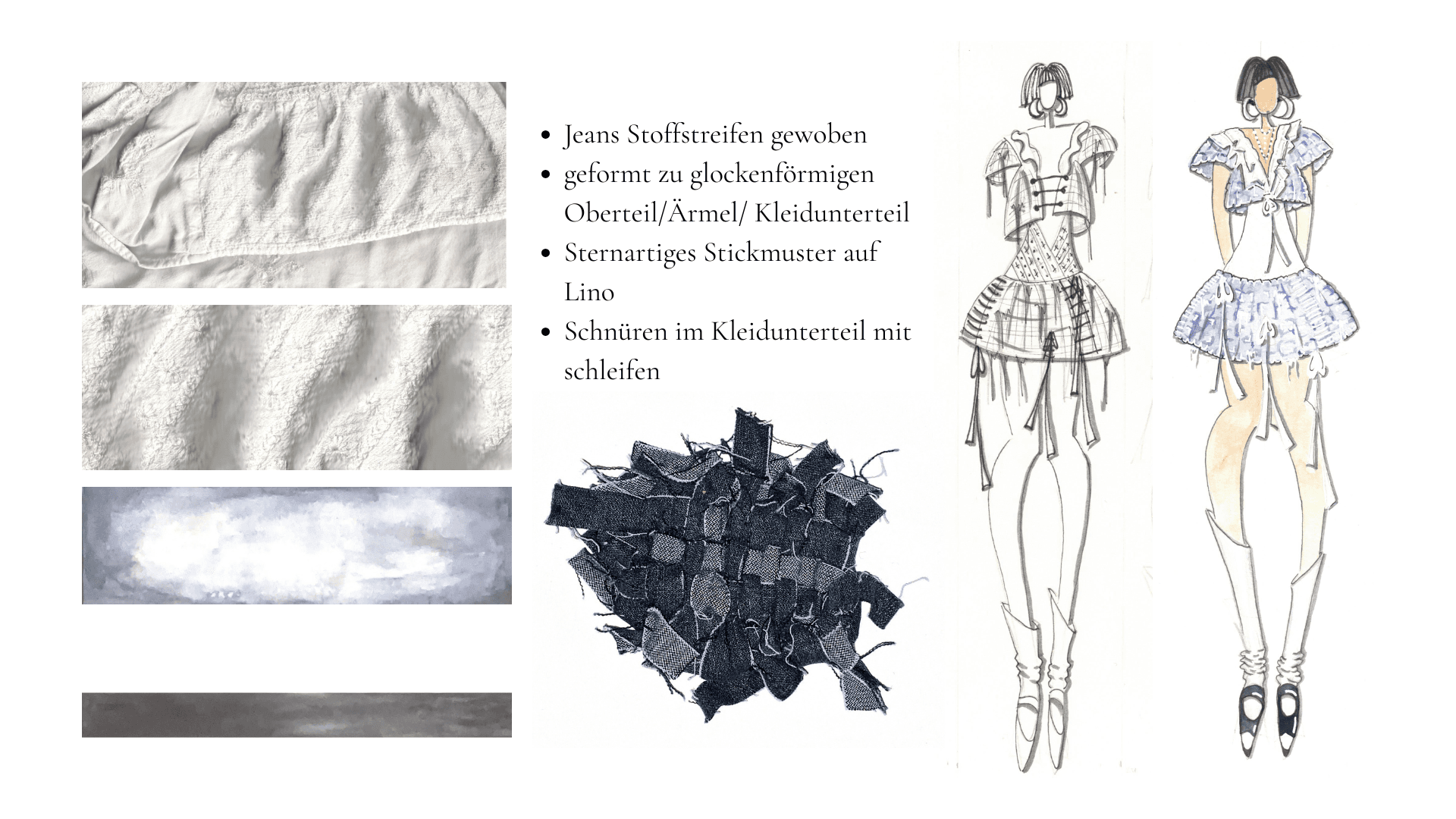 • Jeans Stoffstreifen gewoben
• geformt zu glockenförmigen Oberteil/Ärmel/ Kleidunterteil
• Sternartiges Stickmuster auf Lino
• Schnüren im Kleidunterteil mit schleifen